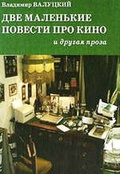 Владимир ВАЛУЦКИЙ

ДВЕ МАЛЕНЬКИЕ ПОВЕСТИ ПРО КИНО

и другая проза